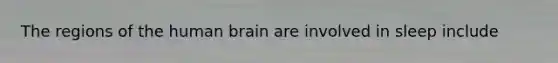 The regions of the human brain are involved in sleep include